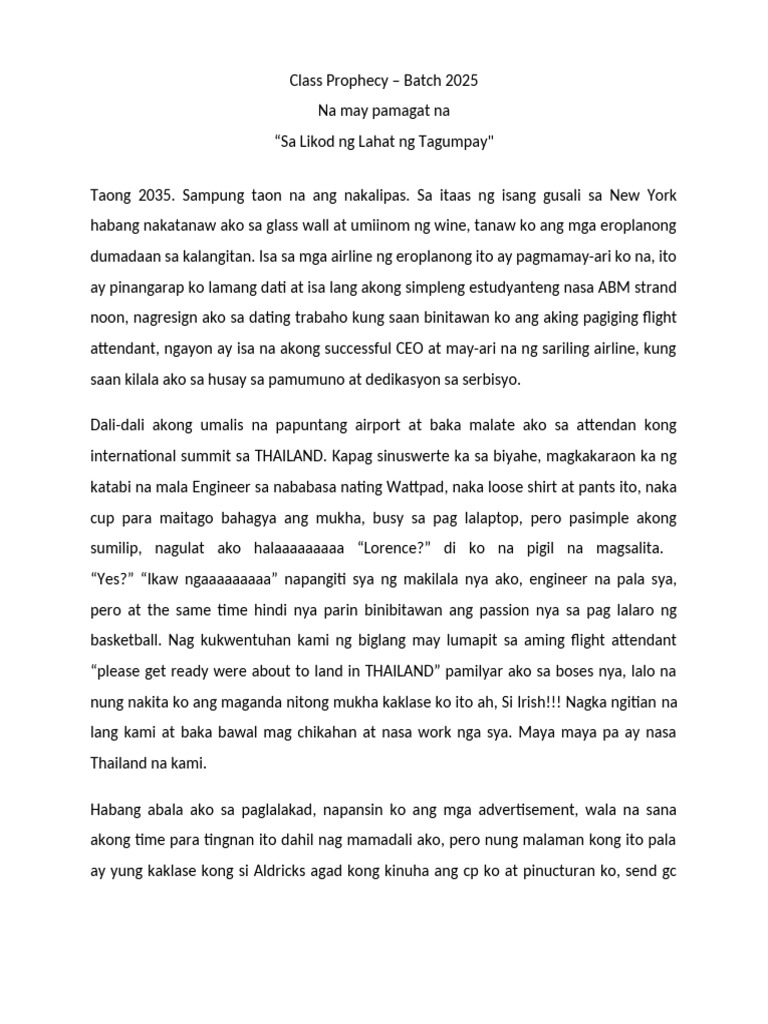 Class Prophecy – Batch 2025
Na may pamagat na
"Sa Likod ng Lahat ng Tagumpay"

Taong 2035. Sampung taon na ang nakalipas. Sa itaas ng isang gusali sa New York habang nakatanaw ako sa glass wall at umiinom ng wine, tanaw ko ang mga eroplanong dumadaan sa kalangitan. Isa sa mga airline ng eroplanong ito ay pagmamay-ari ko na, ito ay pinangarap ko lamang dati at isa lang akong simpleng estudyanteng nasa ABM strand noon, nagresign ako sa dating trabaho kung saan binitawan ko ang aking pagiging flight attendant, ngayon ay isa na akong successful CEO at may-ari na ng sariling airline, kung saan kilala ako sa husay sa pamumuno at dedikasyon sa serbisyo.

Dali-dali akong umalis na papuntang airport at baka malate ako sa attendan kong international summit sa THAILAND. Kapag sinuswerte ka sa biyahe, magkakaraon ka ng katabi na mala Engineer sa nababasa nating Wattpad, naka loose shirt at pants ito, naka cup para maitago bahagya ang mukha, busy sa pag lalaptop, pero pasimple akong sumilip, nagulat ako halaaaaaaaaa "Lorence?" di ko na pigil na magsalita. "Yes?" "Ikaw ngaaaaaaaaa" napangiti sya ng makilala nya ako, engineer na pala sya, pero at the same time hindi nya parin binibitawan ang passion nya sa pag lalaro ng basketball. Nag kukwentuhan kami ng biglang may lumapit sa aming flight attendant "please get ready were about to land in THAILAND" pamilyar ako sa boses nya, lalo na nung nakita ko ang maganda nitong mukha kaklase ko ito ah, Si Irish!!! Nagka ngitian na lang kami at baka bawal mag chikahan at nasa work nga sya. Maya maya pa ay nasa Thailand na kami.

Habang abala ako sa paglalakad, napansin ko ang mga advertisement, wala na sana akong time para tingnan ito dahil nag mamadali ako, pero nung malaman kong ito pala ay yung kaklase kong si Aldricks agad kong kinuha ang cp ko at pinucturan ko, send gc